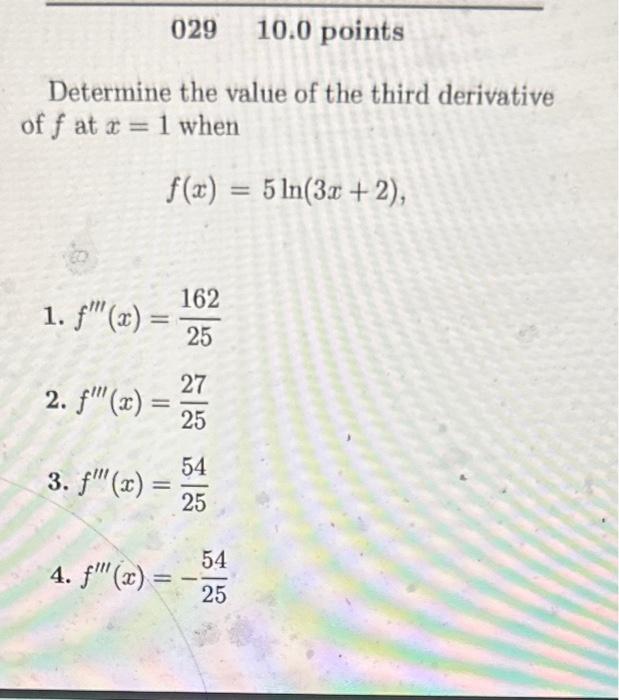 029 10.0 points

Determine the value of the third derivative of $f$ at $x = 1$ when

$f(x) = 5\ln(3x+2),$

1. $f'''(x) = \frac{162}{25}$

2. $f'''(x) = \frac{27}{25}$

3. $f'''(x) = \frac{54}{25}$

4. $f'''(x) = -\frac{54}{25}$